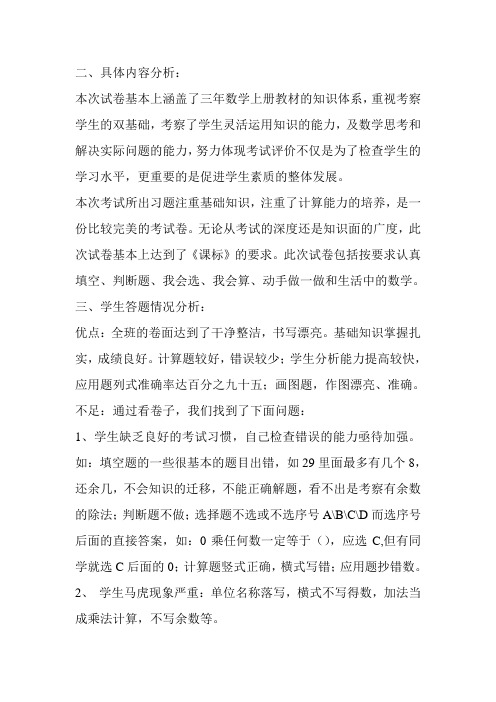 二、具体内容分析：

本次试卷基本上涵盖了三年数学上册教材的知识体系，重视考察学生的双基础，考察了学生灵活运用知识的能力，及数学思考和解决实际问题的能力，努力体现考试评价不仅是为了检查学生的学习水平，更重要的是促进学生素质的整体发展。

本次考试所出习题注重基础知识，注重了计算能力的培养，是一份比较完美的考试卷。无论从考试的深度还是知识面的广度，此次试卷基本上达到了《课标》的要求。此次试卷包括按要求认真填空、判断题、我会选、我会算、动手做一做和生活中的数学。

三、学生答题情况分析：

优点：全班的卷面达到了干净整洁，书写漂亮。基础知识掌握扎实，成绩良好。计算题较好，错误较少；学生分析能力提高较快，应用题列式准确率达百分之九十五；画图题，作图漂亮、准确。

不足：通过看卷子，我们找到了下面问题：

1、学生缺乏良好的考试习惯，自己检查错误的能力亟待加强。如：填空题的一些很基本的题目出错，如 29 里面最多有几个 8，还余几，不会知识的迁移，不能正确解题，看不出是考察有余数的除法；判断题不做；选择题不选或不选序号 A\B\C\D 而选序号后面的直接答案，如：0 乘任何数一定等于（），应选 C,但有同学就选 C 后面的 0；计算题竖式正确，横式写错；应用题抄错数。

2、 学生马虎现象严重：单位名称落写，横式不写得数，加法当成乘法计算，不写余数等。